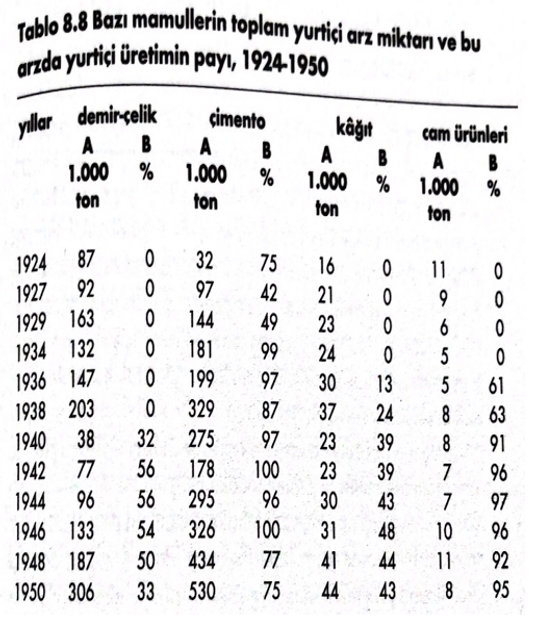 Tablo 8.8 Bazı mamullerin toplam yurtiçi arz miktarı ve bu arzda yurtiçi üretimin payı, 1924-1950

| yıllar | demir-çelik A 1.000 ton | demir-çelik B % | çimento A 1.000 ton | çimento B % | kâğıt A 1.000 ton | kâğıt B % | cam ürünleri A 1.000 ton | cam ürünleri B % |
|---|---|---|---|---|---|---|---|---|
| 1924 | 87 | 0 | 32 | 75 | 16 | 0 | 11 | 0 |
| 1927 | 92 | 0 | 97 | 42 | 21 | 0 | 9 | 0 |
| 1929 | 163 | 0 | 144 | 49 | 23 | 0 | 6 | 0 |
| 1934 | 132 | 0 | 181 | 99 | 24 | 0 | 5 | 0 |
| 1936 | 147 | 0 | 199 | 97 | 30 | 13 | 5 | 61 |
| 1938 | 203 | 0 | 329 | 87 | 37 | 24 | 8 | 63 |
| 1940 | 38 | 32 | 275 | 97 | 23 | 39 | 8 | 91 |
| 1942 | 77 | 56 | 178 | 100 | 23 | 39 | 7 | 96 |
| 1944 | 96 | 56 | 295 | 96 | 30 | 43 | 7 | 97 |
| 1946 | 133 | 54 | 326 | 100 | 31 | 48 | 10 | 96 |
| 1948 | 187 | 50 | 434 | 77 | 41 | 44 | 11 | 92 |
| 1950 | 306 | 33 | 530 | 75 | 44 | 43 | 8 | 95 |